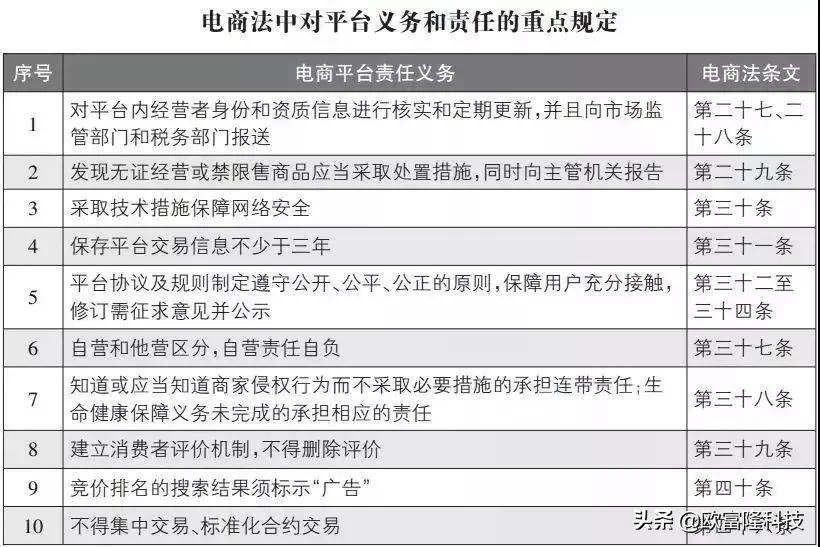 电商法中对平台义务和责任的重点规定

| 序号 | 电商平台责任义务 | 电商法条文 |
|---|---|---|
| 1 | 对平台内经营者身份和资质信息进行核实和定期更新，并且向市场监管部门和税务部门报送 | 第二十七、二十八条 |
| 2 | 发现无证经营或禁限售商品应当采取处置措施，同时向主管机关报告 | 第二十九条 |
| 3 | 采取技术措施保障网络安全 | 第三十条 |
| 4 | 保存平台交易信息不少于三年 | 第三十一条 |
| 5 | 平台协议及规则制定遵守公开、公平、公正的原则，保障用户充分接触，修订需征求意见并公示 | 第三十二至三十四条 |
| 6 | 自营和他营区分，自营责任自负 | 第三十七条 |
| 7 | 知道或应当知道商家侵权行为而不采取必要措施的承担连带责任；生命健康保障义务未完成的承担相应的责任 | 第三十八条 |
| 8 | 建立消费者评价机制，不得删除评价 | 第三十九条 |
| 9 | 竞价排名的搜索结果须标示“广告” | 第四十条 |
| 10 | 不得集中交易、标准化合约交易 | |

头条 @欧富隆科技